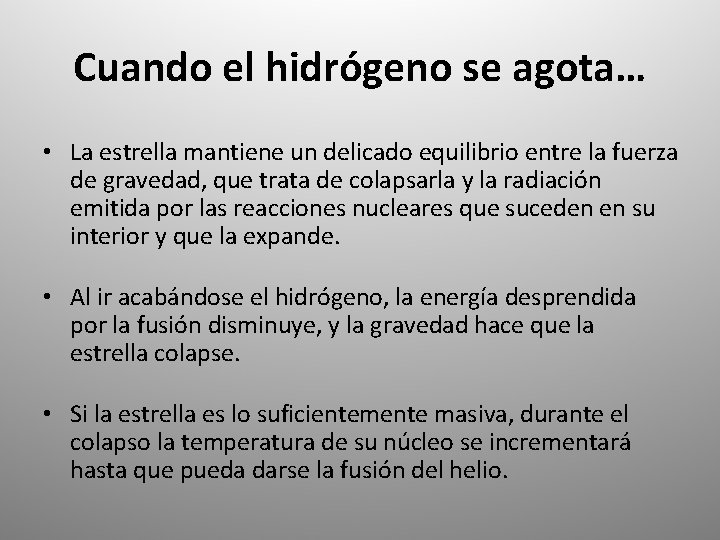 Cuando el hidrógeno se agota…

• La estrella mantiene un delicado equilibrio entre la fuerza de gravedad, que trata de colapsarla y la radiación emitida por las reacciones nucleares que suceden en su interior y que la expande.

• Al ir acabándose el hidrógeno, la energía desprendida por la fusión disminuye, y la gravedad hace que la estrella colapse.

• Si la estrella es lo suficientemente masiva, durante el colapso la temperatura de su núcleo se incrementará hasta que pueda darse la fusión del helio.